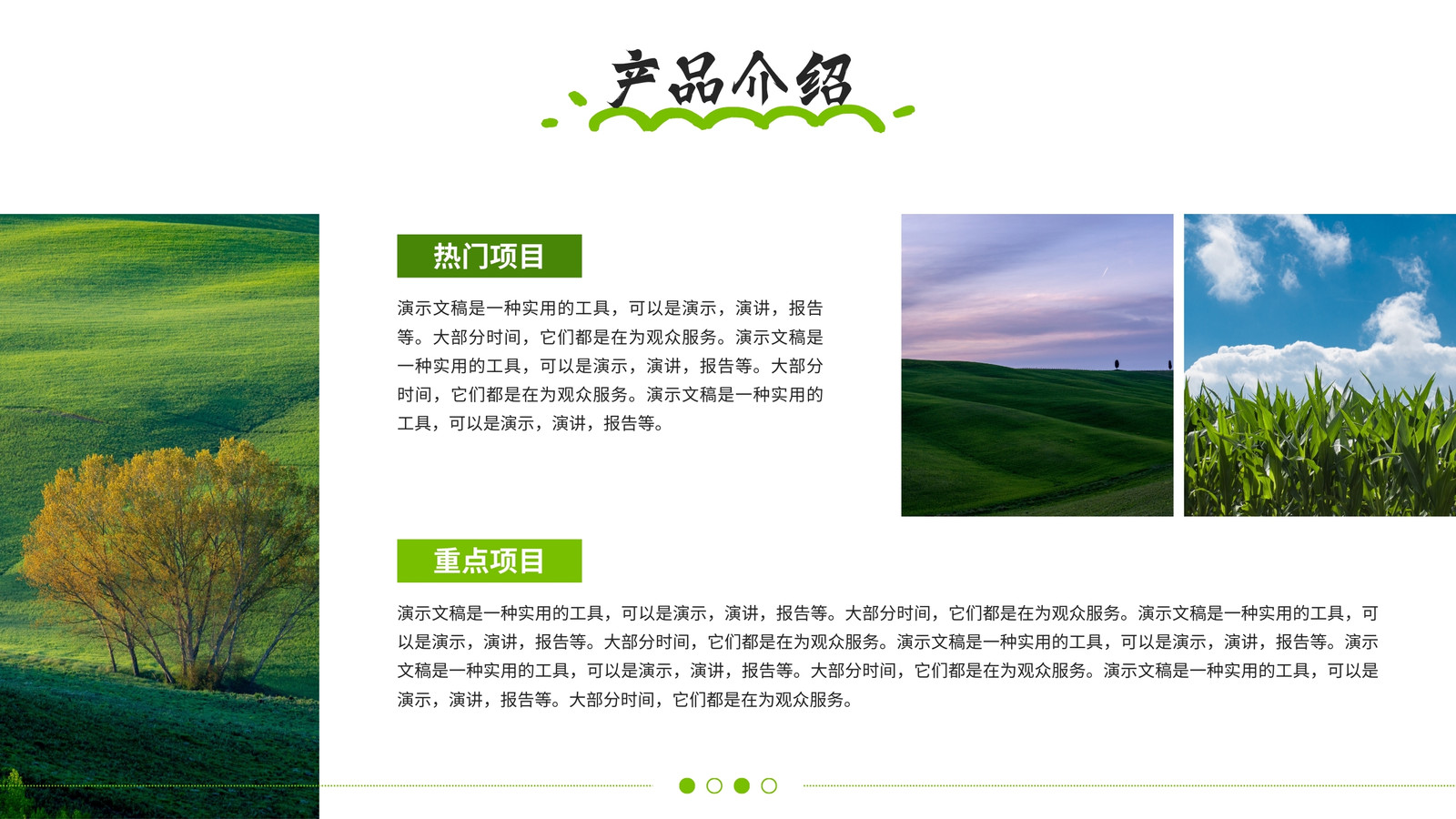 产品介绍

热门项目

演示文稿是一种实用的工具，可以是演示，演讲，报告等。大部分时间，它们都是在为观众服务。演示文稿是一种实用的工具，可以是演示，演讲，报告等。大部分时间，它们都是在为观众服务。演示文稿是一种实用的工具，可以是演示，演讲，报告等。

重点项目

演示文稿是一种实用的工具，可以是演示，演讲，报告等。大部分时间，它们都是在为观众服务。演示文稿是一种实用的工具，可以是演示，演讲，报告等。大部分时间，它们都是在为观众服务。演示文稿是一种实用的工具，可以是演示，演讲，报告等。演示文稿是一种实用的工具，可以是演示，演讲，报告等。大部分时间，它们都是在为观众服务。演示文稿是一种实用的工具，可以是演示，演讲，报告等。大部分时间，它们都是在为观众服务。